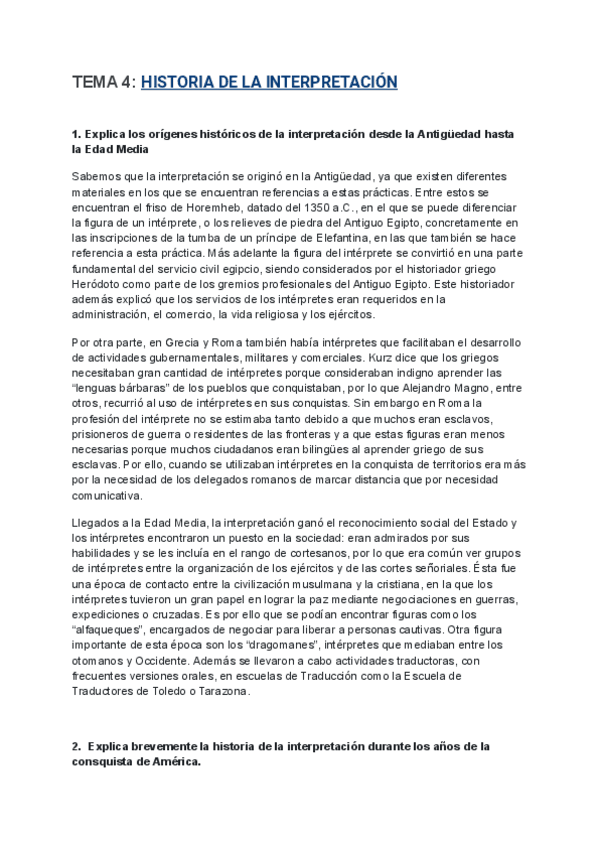 TEMA 4: HISTORIA DE LA INTERPRETACIÓN

1. Explica los orígenes históricos de la interpretación desde la Antigüedad hasta la Edad Media

Sabemos que la interpretación se originó en la Antigüedad, ya que existen diferentes materiales en los que se encuentran referencias a estas prácticas. Entre estos se encuentran el friso de Horemheb, datado del 1350 a.C., en el que se puede diferenciar la figura de un intérprete, o los relieves de piedra del Antiguo Egipto, concretamente en las inscripciones de la tumba de un príncipe de Elefantina, en las que también se hace referencia a esta práctica. Más adelante la figura del intérprete se convirtió en una parte fundamental del servicio civil egipcio, siendo considerados por el historiador griego Heródoto como parte de los gremios profesionales del Antiguo Egipto. Este historiador además explicó que los servicios de los intérpretes eran requeridos en la administración, el comercio, la vida religiosa y los ejércitos.

Por otra parte, en Grecia y Roma también había intérpretes que facilitaban el desarrollo de actividades gubernamentales, militares y comerciales. Kurz dice que los griegos necesitaban gran cantidad de intérpretes porque consideraban indigno aprender las "lenguas bárbaras" de los pueblos que conquistaban, por lo que Alejandro Magno, entre otros, recurrió al uso de intérpretes en sus conquistas. Sin embargo en Roma la profesión del intérprete no se estimaba tanto debido a que muchos eran esclavos, prisioneros de guerra o residentes de las fronteras y a que estas figuras eran menos necesarias porque muchos ciudadanos eran bilingües al aprender griego de sus esclavas. Por ello, cuando se utilizaban intérpretes en la conquista de territorios era más por la necesidad de los delegados romanos de marcar distancia que por necesidad comunicativa.

Llegados a la Edad Media, la interpretación ganó el reconocimiento social del Estado y los intérpretes encontraron un puesto en la sociedad: eran admirados por sus habilidades y se les incluía en el rango de cortesanos, por lo que era común ver grupos de intérpretes entre la organización de los ejércitos y de las cortes señoriales. Ésta fue una época de contacto entre la civilización musulmana y la cristiana, en la que los intérpretes tuvieron un gran papel en lograr la paz mediante negociaciones en guerras, expediciones o cruzadas. Es por ello que se podían encontrar figuras como los "alfaqueques", encargados de negociar para liberar a personas cautivas. Otra figura importante de esta época son los "dragomanes", intérpretes que mediaban entre los otomanos y Occidente. Además se llevaron a cabo actividades traductoras, con frecuentes versiones orales, en escuelas de Traducción como la Escuela de Traductores de Toledo o Tarazona.

2. Explica brevemente la historia de la interpretación durante los años de la consquista de América.